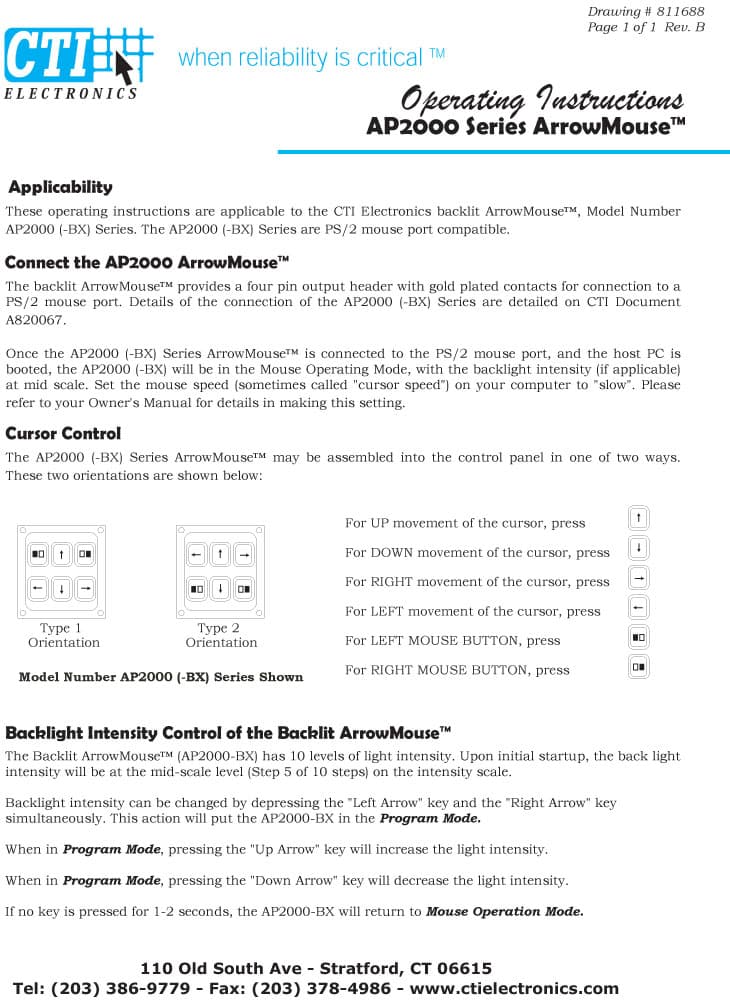 Drawing # 811688
Page 1 of 1 Rev. B

CTI
ELECTRONICS

when reliability is critical ™

Operating Instructions
AP2000 Series ArrowMouse™

Applicability

These operating instructions are applicable to the CTI Electronics backlit ArrowMouse™, Model Number AP2000 (-BX) Series. The AP2000 (-BX) Series are PS/2 mouse port compatible.

Connect the AP2000 ArrowMouse™

The backlit ArrowMouse™ provides a four pin output header with gold plated contacts for connection to a PS/2 mouse port. Details of the connection of the AP2000 (-BX) Series are detailed on CTI Document A820067.

Once the AP2000 (-BX) Series ArrowMouse™ is connected to the PS/2 mouse port, and the host PC is booted, the AP2000 (-BX) will be in the Mouse Operating Mode, with the backlight intensity (if applicable) at mid scale. Set the mouse speed (sometimes called "cursor speed") on your computer to "slow". Please refer to your Owner's Manual for details in making this setting.

Cursor Control

The AP2000 (-BX) Series ArrowMouse™ may be assembled into the control panel in one of two ways. These two orientations are shown below:

↑
←
↓
→

Type 1
Orientation

←
↑
→
↓

Type 2
Orientation

Model Number AP2000 (-BX) Series Shown

For UP movement of the cursor, press ↑

For DOWN movement of the cursor, press ↓

For RIGHT movement of the cursor, press →

For LEFT movement of the cursor, press ←

For LEFT MOUSE BUTTON, press

For RIGHT MOUSE BUTTON, press

Backlight Intensity Control of the Backlit ArrowMouse™

The Backlit ArrowMouse™ (AP2000-BX) has 10 levels of light intensity. Upon initial startup, the back light intensity will be at the mid-scale level (Step 5 of 10 steps) on the intensity scale.

Backlight intensity can be changed by depressing the "Left Arrow" key and the "Right Arrow" key simultaneously. This action will put the AP2000-BX in the Program Mode.

When in Program Mode, pressing the "Up Arrow" key will increase the light intensity.

When in Program Mode, pressing the "Down Arrow" key will decrease the light intensity.

If no key is pressed for 1-2 seconds, the AP2000-BX will return to Mouse Operation Mode.

110 Old South Ave - Stratford, CT 06615
Tel: (203) 386-9779 - Fax: (203) 378-4986 - www.ctielectronics.com